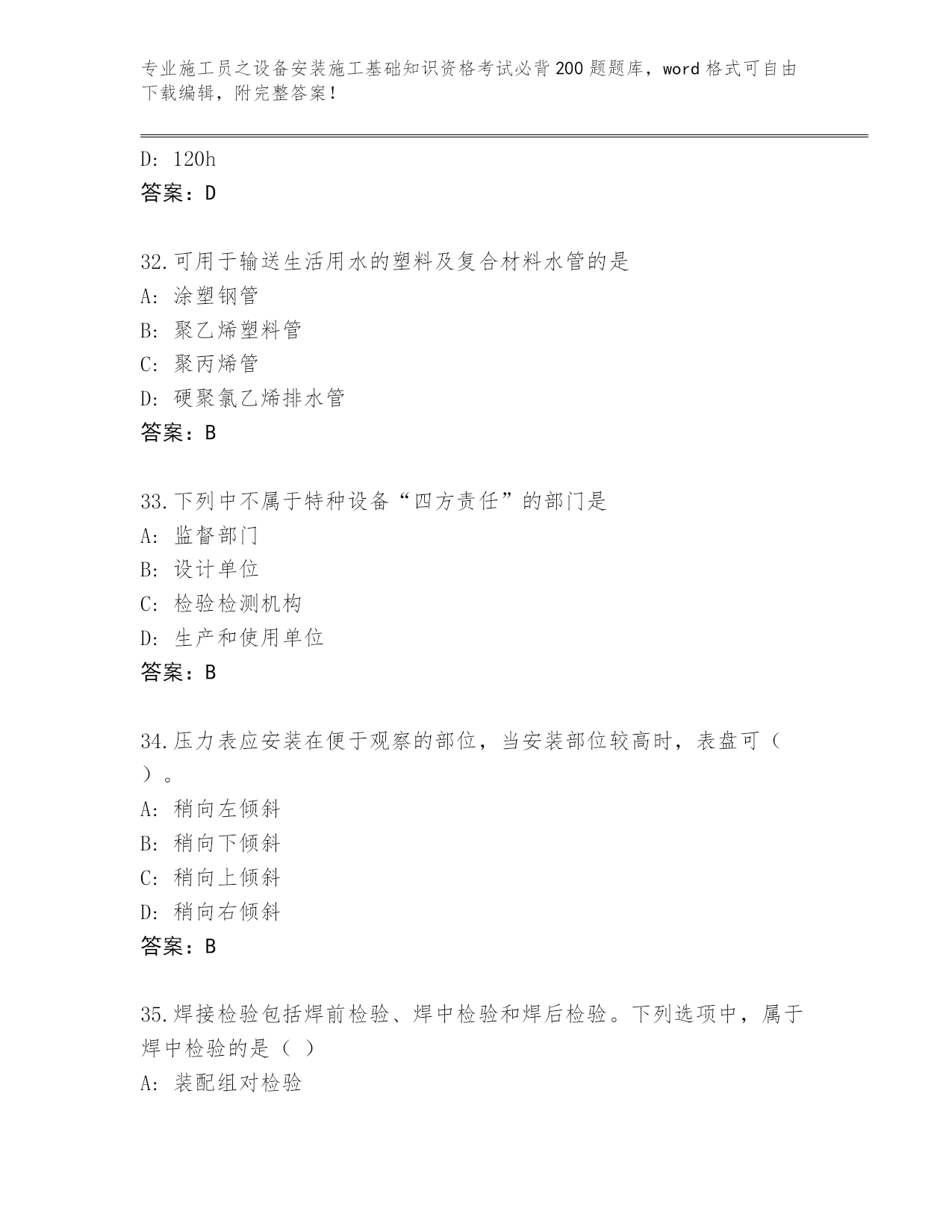 专业施工员之设备安装施工基础知识资格考试必背200题题库，word格式可自由下载编辑，附完整答案！

D: 120h
答案：D

32.可用于输送生活用水的塑料及复合材料水管的是
A: 涂塑钢管
B: 聚乙烯塑料管
C: 聚丙烯管
D: 硬聚氯乙烯排水管
答案：B

33.下列中不属于特种设备“四方责任”的部门是
A: 监督部门
B: 设计单位
C: 检验检测机构
D: 生产和使用单位
答案：B

34.压力表应安装在便于观察的部位，当安装部位较高时，表盘可（ ）。
A: 稍向左倾斜
B: 稍向下倾斜
C: 稍向上倾斜
D: 稍向右倾斜
答案：B

35.焊接检验包括焊前检验、焊中检验和焊后检验。下列选项中，属于焊中检验的是（ ）
A: 装配组对检验